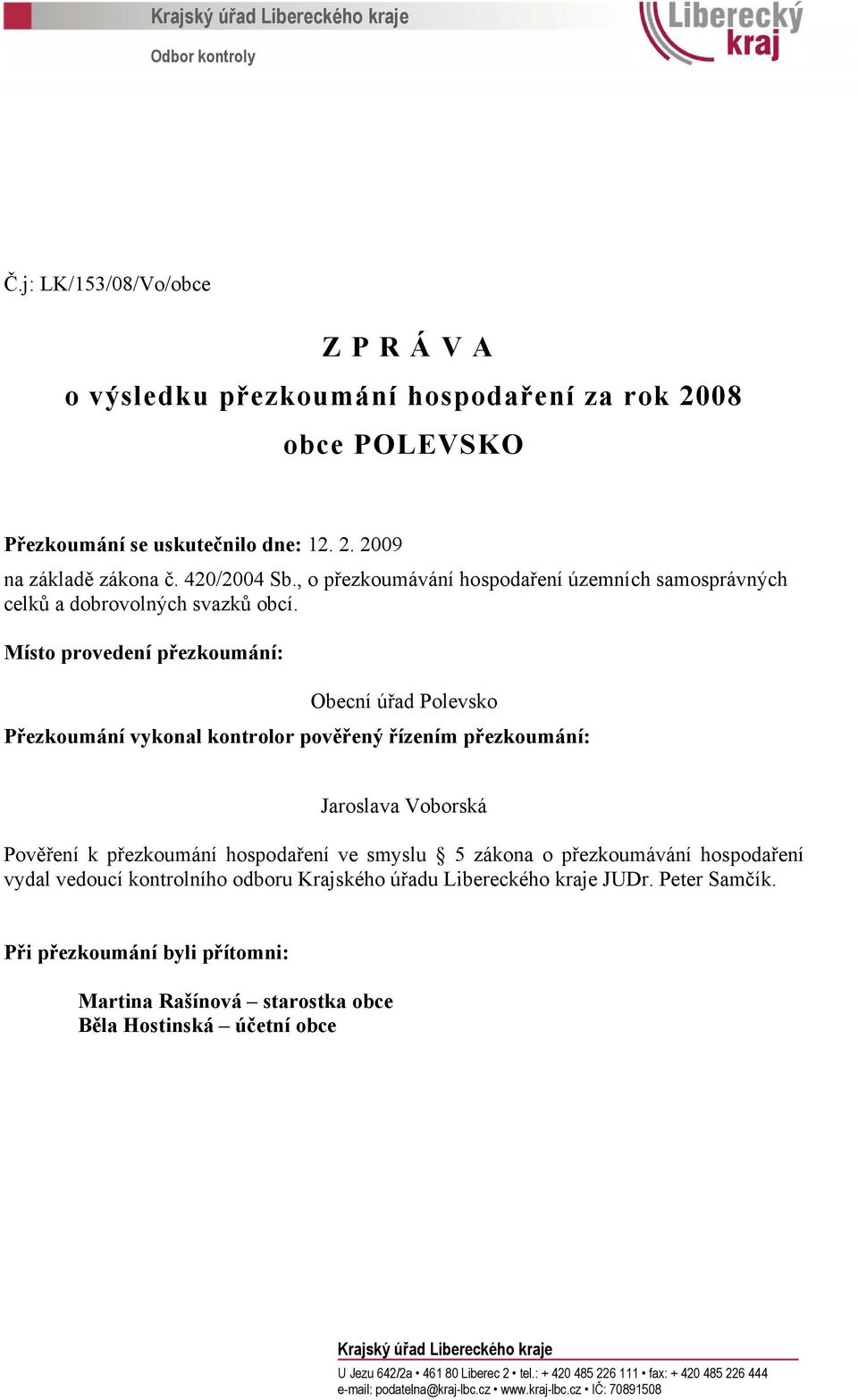 Krajský úřad Libereckého kraje

Odbor kontroly

Liberecký kraj

Č.j: LK/153/08/Vo/obce

Z P R Á V A

o výsledku přezkoumání hospodaření za rok 2008

obce POLEVSKO

Přezkoumání se uskutečnilo dne: 12. 2. 2009

na základě zákona č. 420/2004 Sb., o přezkoumávání hospodaření územních samosprávných celků a dobrovolných svazků obcí.

Místo provedení přezkoumání:

Obecní úřad Polevsko

Přezkoumání vykonal kontrolor pověřený řízením přezkoumání:

Jaroslava Voborská

Pověření k přezkoumání hospodaření ve smyslu § 5 zákona o přezkoumávání hospodaření vydal vedoucí kontrolního odboru Krajského úřadu Libereckého kraje JUDr. Peter Samčík.

Při přezkoumání byli přítomni:

Martina Rašínová – starostka obce
Běla Hostinská – účetní obce

Krajský úřad Libereckého kraje

U Jezu 642/2a • 461 80 Liberec 2 • tel.: + 420 485 226 111 • fax: + 420 485 226 444
e-mail: podatelna@kraj-lbc.cz • www.kraj-lbc.cz • IČ: 70891508